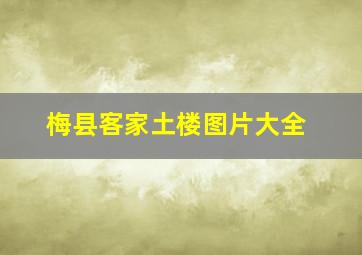 梅县客家土楼图片大全